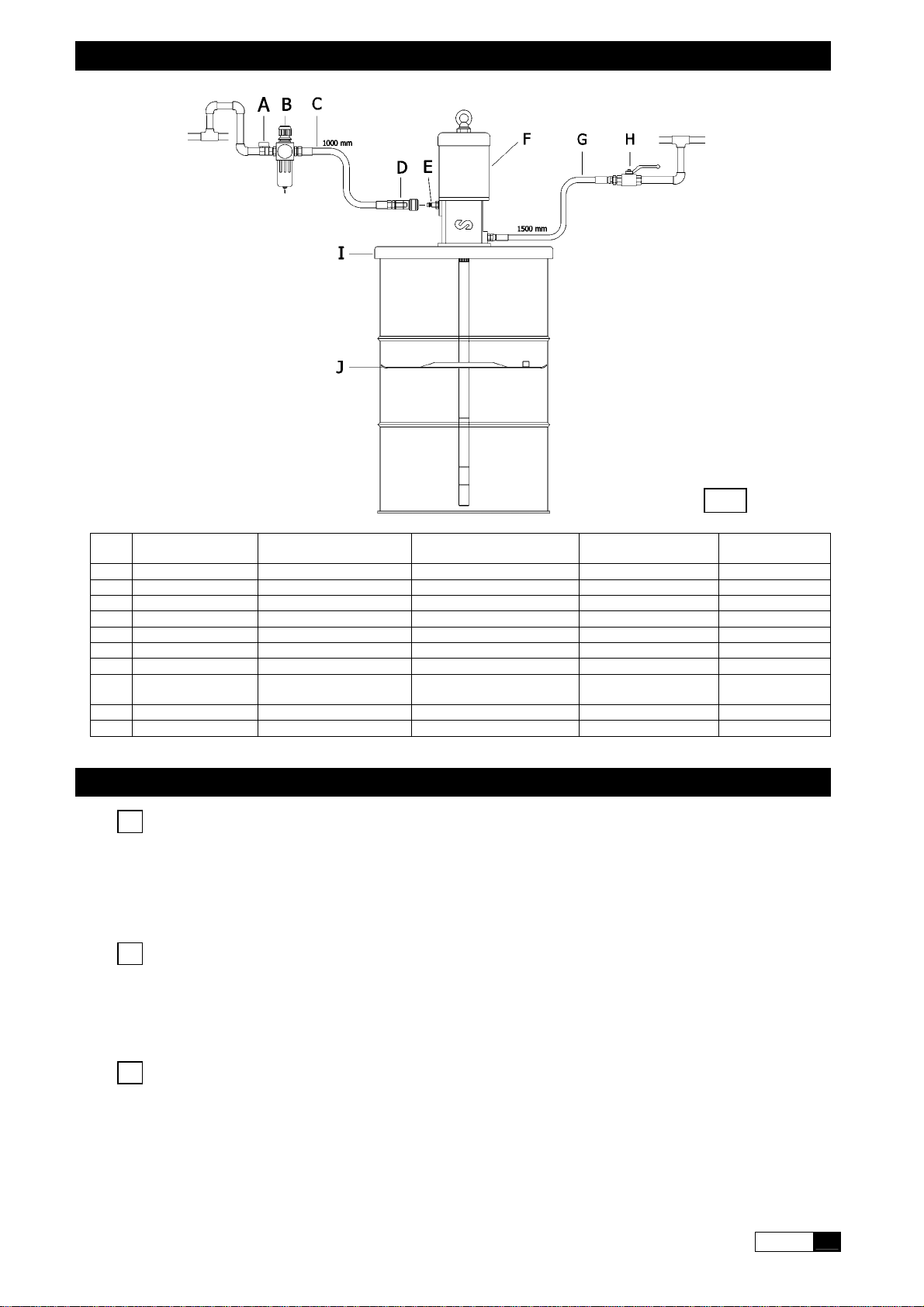 A B C

1000 mm

D E

F

G H

1500 mm

I

J